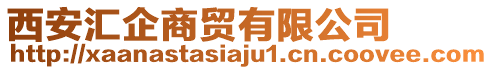 西安汇企商贸有限公司
http://xaanastasiaju1.cn.coovee.com